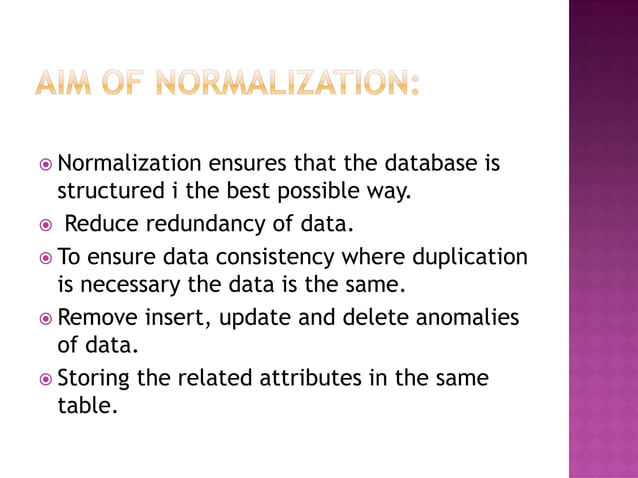 AIM OF NORMALIZATION:

Normalization ensures that the database is structured i the best possible way.

Reduce redundancy of data.

To ensure data consistency where duplication is necessary the data is the same.

Remove insert, update and delete anomalies of data.

Storing the related attributes in the same table.